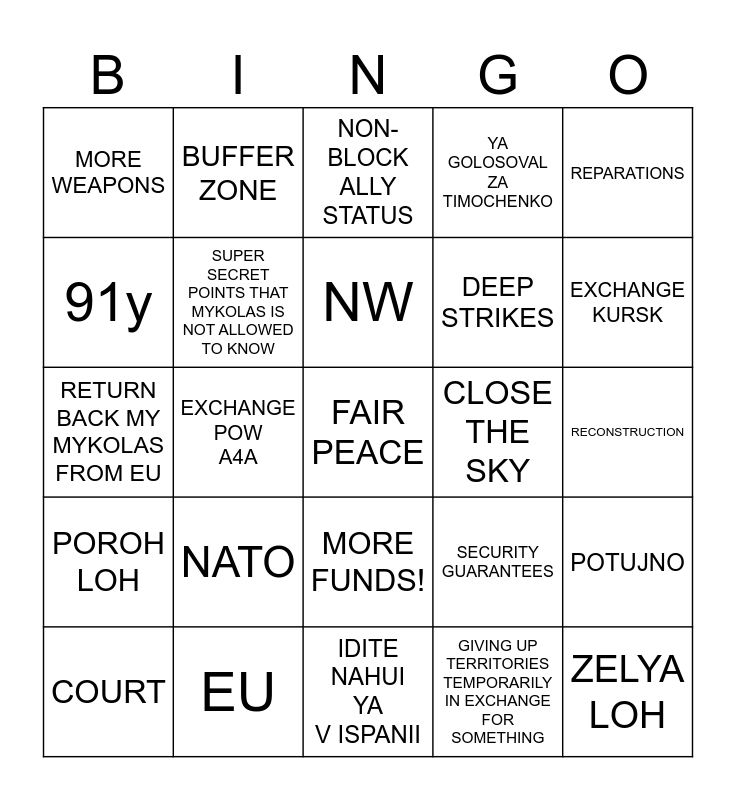 | B | I | N | G | O |
|---|---|---|---|---|
| MORE WEAPONS | BUFFER ZONE | NON-BLOCK ALLY STATUS | YA GOLOSOVAL ZA TIMOCHENKO | REPARATIONS |
| 91y | SUPER SECRET POINTS THAT MYKOLAS IS NOT ALLOWED TO KNOW | NW | DEEP STRIKES | EXCHANGE KURSK |
| RETURN BACK MY MYKOLAS FROM EU | EXCHANGE POW A4A | FAIR PEACE | CLOSE THE SKY | RECONSTRUCTION |
| POROH LOH | NATO | MORE FUNDS! | SECURITY GUARANTEES | POTUJNO |
| COURT | EU | IDITE NAHUI YA V ISPANII | GIVING UP TERRITORIES TEMPORARILY IN EXCHANGE FOR SOMETHING | ZELYA LOH |